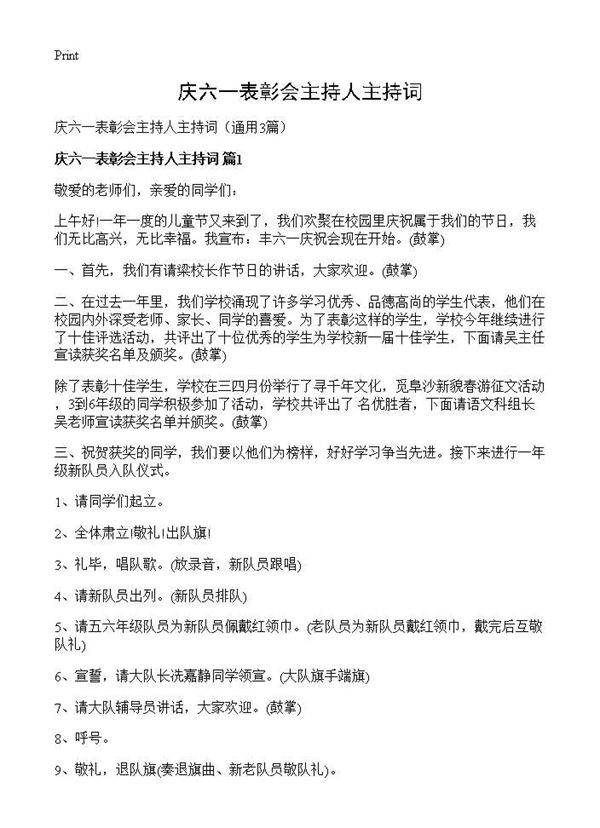 Print

庆六一表彰会主持人主持词

庆六一表彰会主持人主持词（通用3篇）

庆六一表彰会主持人主持词 篇1

敬爱的老师们，亲爱的同学们：

上午好!一年一度的儿童节又来到了，我们欢聚在校园里庆祝属于我们的节日，我们无比高兴，无比幸福。我宣布：丰六一庆祝会现在开始。(鼓掌)

一、首先，我们有请梁校长作节日的讲话，大家欢迎。(鼓掌)

二、在过去一年里，我们学校涌现了许多学习优秀、品德高尚的学生代表，他们在校园内外深受老师、家长、同学的喜爱。为了表彰这样的学生，学校今年继续进行了十佳评选活动，共评出了十位优秀的学生为学校新一届十佳学生，下面请吴主任宣读获奖名单及颁奖。(鼓掌)

除了表彰十佳学生，学校在三四月份举行了寻千年文化，觅阜沙新貌春游征文活动，3到6年级的同学积极参加了活动，学校共评出了 名优胜者，下面请语文科组长吴老师宣读获奖名单并颁奖。(鼓掌)

三、祝贺获奖的同学，我们要以他们为榜样，好好学习争当先进。接下来进行一年级新队员入队仪式。

1、请同学们起立。

2、全体肃立!敬礼!出队旗!

3、礼毕，唱队歌。(放录音，新队员跟唱)

4、请新队员出列。(新队员排队)

5、请五六年级队员为新队员佩戴红领巾。(老队员为新队员戴红领巾，戴完后互敬队礼)

6、宣誓，请大队长冼嘉静同学领宣。(大队旗手端旗)

7、请大队辅导员讲话，大家欢迎。(鼓掌)

8、呼号。

9、敬礼，退队旗(奏退旗曲、新老队员敬队礼)。